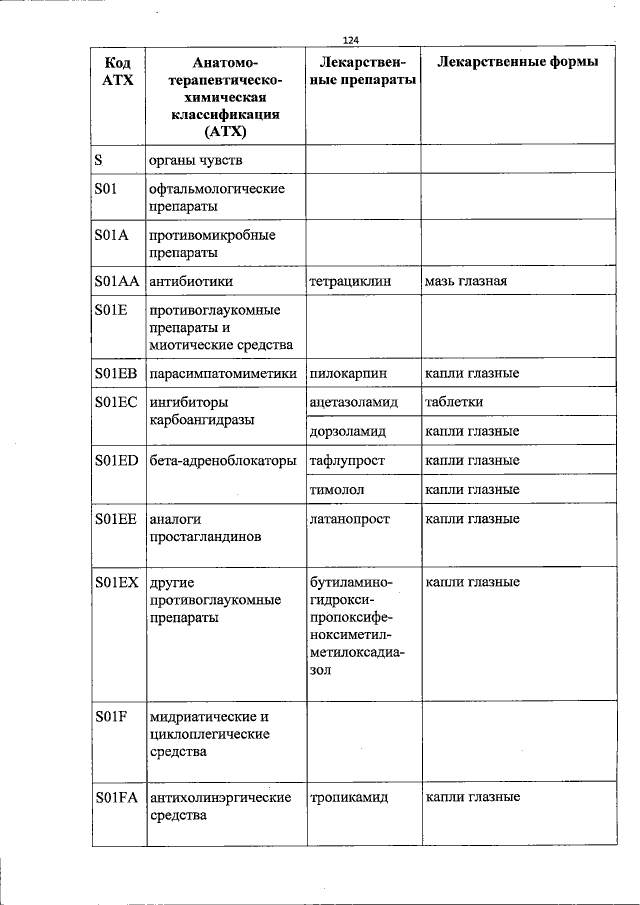 124

| Код АТХ | Анатомо-терапевтическо-химическая классификация (АТХ) | Лекарственные препараты | Лекарственные формы |
|---|---|---|---|
| S | органы чувств | | |
| S01 | офтальмологические препараты | | |
| S01A | противомикробные препараты | | |
| S01AA | антибиотики | тетрациклин | мазь глазная |
| S01E | противоглаукомные препараты и миотические средства | | |
| S01EB | парасимпатомиметики | пилокарпин | капли глазные |
| S01EC | ингибиторы карбоангидразы | ацетазоламид | таблетки |
| | | дорзоламид | капли глазные |
| S01ED | бета-адреноблокаторы | тафлупрост | капли глазные |
| | | тимолол | капли глазные |
| S01EE | аналоги простагландинов | латанопрост | капли глазные |
| S01EX | другие противоглаукомные препараты | бутиламиногидроксипропоксифеноксиметилметилоксадиазол | капли глазные |
| S01F | мидриатические и циклоплегические средства | | |
| S01FA | антихолинэргические средства | тропикамид | капли глазные |